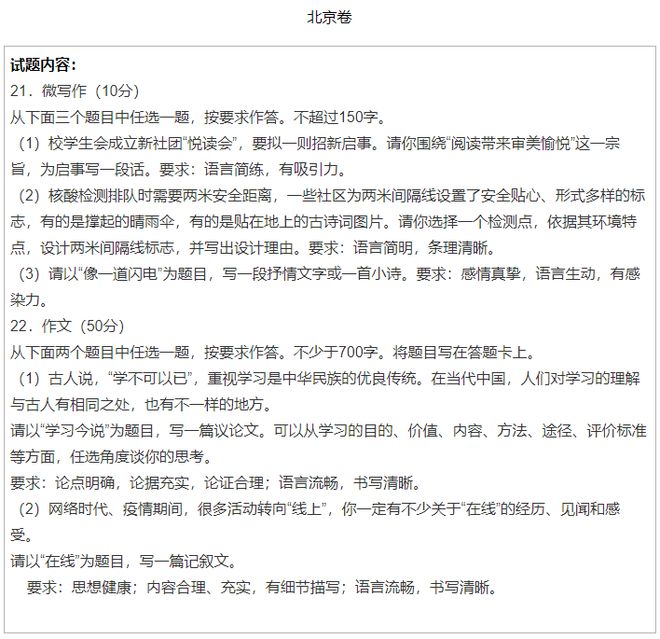 北京卷

试题内容：
21．微写作（10分）
从下面三个题目中任选一题，按要求作答。不超过150字。
（1）校学生会成立新社团“悦读会”，要拟一则招新启事。请你围绕“阅读带来审美愉悦”这一宗旨，为启事写一段话。要求：语言简练，有吸引力。
（2）核酸检测排队时需要两米安全距离，一些社区为两米间隔线设置了安全贴心、形式多样的标志，有的是撑起的晴雨伞，有的是贴在地上的古诗词图片。请你选择一个检测点，依据其环境特点，设计两米间隔线标志，并写出设计理由。要求：语言简明，条理清晰。
（3）请以“像一道闪电”为题目，写一段抒情文字或一首小诗。要求：感情真挚，语言生动，有感染力。
22．作文（50分）
从下面两个题目中任选一题，按要求作答。不少于700字。将题目写在答题卡上。
（1）古人说，“学不可以已”，重视学习是中华民族的优良传统。在当代中国，人们对学习的理解与古人有相同之处，也有不一样的地方。
请以“学习今说”为题目，写一篇议论文。可以从学习的目的、价值、内容、方法、途径、评价标准等方面，任选角度谈你的思考。
要求：论点明确，论据充实，论证合理；语言流畅，书写清晰。
（2）网络时代、疫情期间，很多活动转向“线上”，你一定有不少关于“在线”的经历、见闻和感受。
请以“在线”为题目，写一篇记叙文。
要求：思想健康；内容合理、充实，有细节描写；语言流畅，书写清晰。